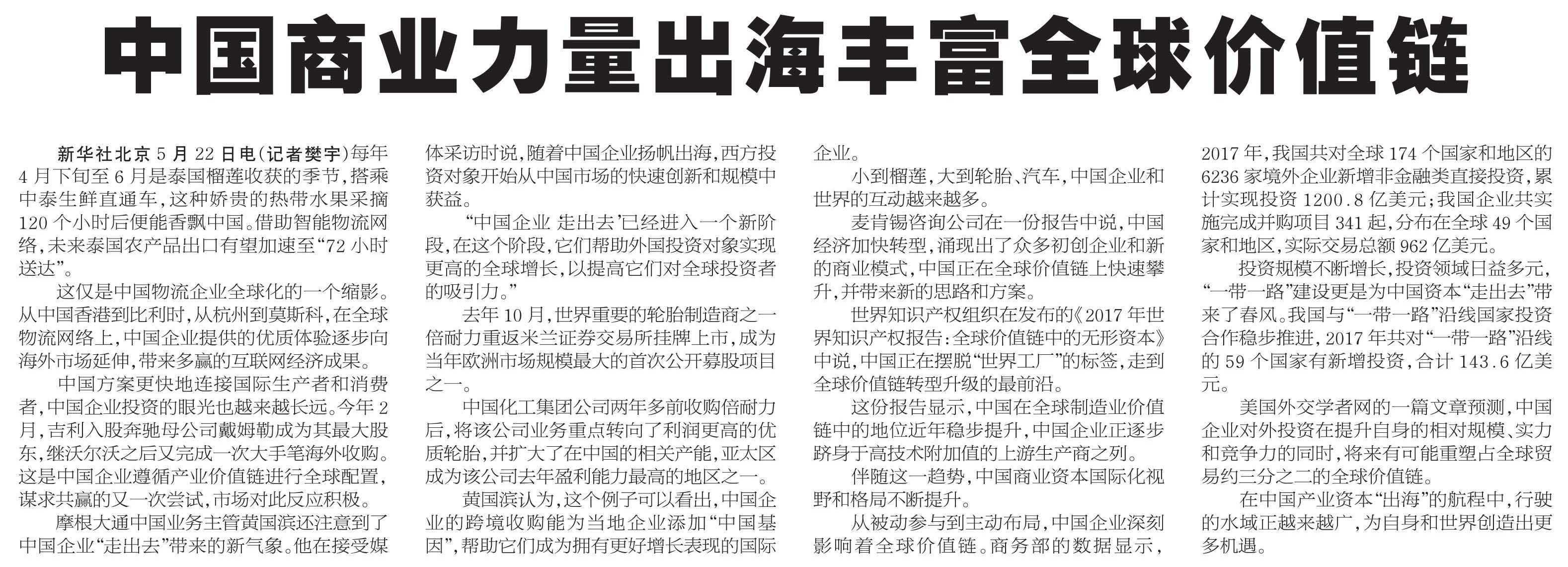 中国商业力量出海丰富全球价值链

新华社北京5月22日电（记者樊宇）每年4月下旬至6月是泰国榴莲收获的季节，搭乘中泰生鲜直通车，这种娇贵的热带水果采摘120个小时后便能香飘中国。借助智能物流网络，未来泰国农产品出口有望加速至“72小时送达”。

这仅是中国物流企业全球化的一个缩影。从中国香港到比利时，从杭州到莫斯科，在全球物流网络上，中国企业提供的优质体验逐步向海外市场延伸，带来多赢的互联网经济成果。

中国方案更快地连接国际生产者和消费者，中国企业投资的眼光也越来越长远。今年2月，吉利入股奔驰母公司戴姆勒成为其最大股东，继沃尔沃之后又完成一次大手笔海外收购。这是中国企业遵循产业价值链进行全球配置，谋求共赢的又一次尝试，市场对此反应积极。

摩根大通中国业务主管黄国滨还注意到了中国企业“走出去”带来的新气象。他在接受媒体采访时说，随着中国企业扬帆出海，西方投资对象开始从中国市场的快速创新和规模中获益。

“中国企业‘走出去’已经进入一个新阶段，在这个阶段，它们帮助外国投资对象实现更高的全球增长，以提高它们对全球投资者的吸引力。”

去年10月，世界重要的轮胎制造商之一倍耐力重返米兰证券交易所挂牌上市，成为当年欧洲市场规模最大的首次公开募股项目之一。

中国化工集团公司两年多前收购倍耐力后，将该公司业务重点转向了利润更高的优质轮胎，并扩大了在中国的相关产能，亚太区成为该公司去年盈利能力最高的地区之一。

黄国滨认为，这个例子可以看出，中国企业的跨境收购能为当地企业添加“中国基因”，帮助它们成为拥有更好增长表现的国际企业。

小到榴莲，大到轮胎、汽车，中国企业和世界的互动越来越多。

麦肯锡咨询公司在一份报告中说，中国经济加快转型，涌现出了众多初创企业和新的商业模式，中国正在全球价值链上快速攀升，并带来新的思路和方案。

世界知识产权组织在发布的《2017年世界知识产权报告：全球价值链中的无形资本》中说，中国正在摆脱“世界工厂”的标签，走到全球价值链转型升级的最前沿。

这份报告显示，中国在全球制造业价值链中的地位近年稳步提升，中国企业正逐步跻身于高技术附加值的上游生产商之列。

伴随这一趋势，中国商业资本国际化视野和格局不断提升。

从被动参与到主动布局，中国企业深刻影响着全球价值链。商务部的数据显示，2017年，我国共对全球174个国家和地区的6236家境外企业新增非金融类直接投资，累计实现投资1200.8亿美元；我国企业共实施完成并购项目341起，分布在全球49个国家和地区，实际交易总额962亿美元。

投资规模不断增长，投资领域日益多元，“一带一路”建设更是为中国资本“走出去”带来了春风。我国与“一带一路”沿线国家投资合作稳步推进，2017年共对“一带一路”沿线的59个国家有新增投资，合计143.6亿美元。

美国外交学者网的一篇文章预测，中国企业对外投资在提升自身的相对规模、实力和竞争力的同时，将来有可能重塑占全球贸易约三分之二的全球价值链。

在中国产业资本“出海”的航程中，行驶的水域正越来越广，为自身和世界创造出更多机遇。